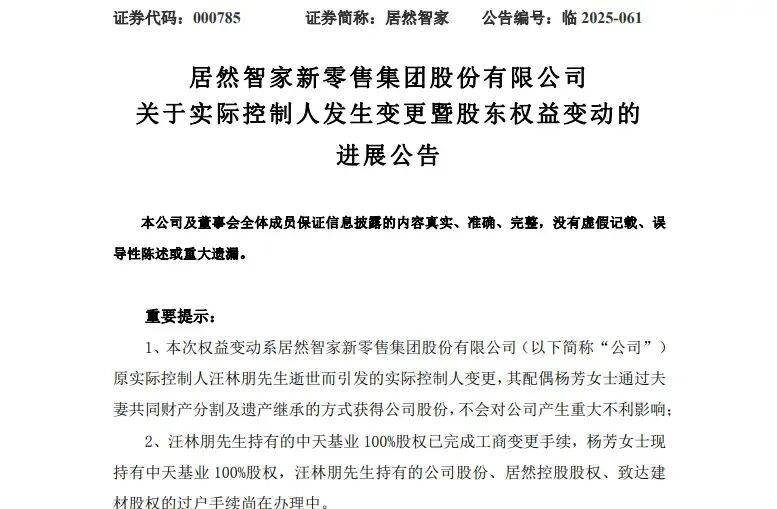 证券代码：000785　　证券简称：居然智家　　公告编号：临 2025-061

居然智家新零售集团股份有限公司
关于实际控制人发生变更暨股东权益变动的
进展公告

本公司及董事会全体成员保证信息披露的内容真实、准确、完整，没有虚假记载、误导性陈述或重大遗漏。

重要提示：

1、本次权益变动系居然智家新零售集团股份有限公司（以下简称“公司”）原实际控制人汪林朋先生逝世而引发的实际控制人变更，其配偶杨芳女士通过夫妻共同财产分割及遗产继承的方式获得公司股份，不会对公司产生重大不利影响；

2、汪林朋先生持有的中天基业 100%股权已完成工商变更手续，杨芳女士现持有中天基业 100%股权，汪林朋先生持有的公司股份、居然控股股权、致达建材股权的过户手续尚在办理中。